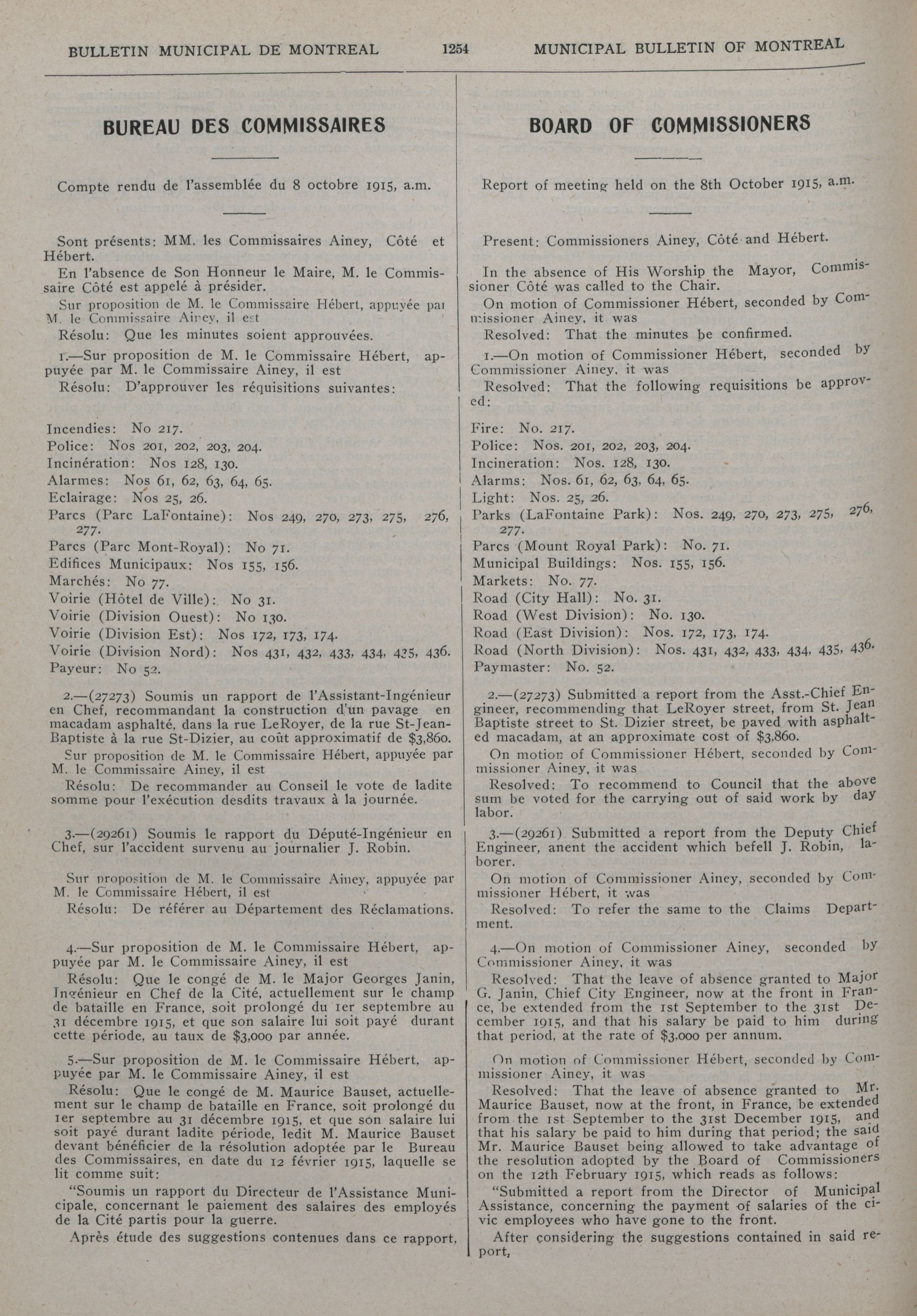 BULLETIN MUNICIPAL DE MONTREAL 1254 MUNICIPAL BULLETIN OF MONTREAL

BUREAU DES COMMISSAIRES

Compte rendu de l'assemblée du 8 octobre 1915, a.m.

Sont présents: MM. les Commissaires Ainey, Côté et Hébert.

En l'absence de Son Honneur le Maire, M. le Commissaire Côté est appelé à présider.

Sur proposition de M. le Commissaire Hébert, appuyée par M. le Commissaire Ainey, il est

Résolu: Que les minutes soient approuvées.

1.—Sur proposition de M. le Commissaire Hébert, appuyée par M. le Commissaire Ainey, il est

Résolu: D'approuver les réquisitions suivantes:

Incendies: No 217.
Police: Nos 201, 202, 203, 204.
Incinération: Nos 128, 130.
Alarmes: Nos 61, 62, 63, 64, 65.
Eclairage: Nos 25, 26.
Parcs (Parc LaFontaine): Nos 249, 270, 273, 275, 276, 277.
Parcs (Parc Mont-Royal): No 71.
Edifices Municipaux: Nos 155, 156.
Marchés: No 77.
Voirie (Hôtel de Ville): No 31.
Voirie (Division Ouest): No 130.
Voirie (Division Est): Nos 172, 173, 174.
Voirie (Division Nord): Nos 431, 432, 433, 434, 435, 436.
Payeur: No 52.

2.—(27273) Soumis un rapport de l'Assistant-Ingénieur en Chef, recommandant la construction d'un pavage en macadam asphalté, dans la rue LeRoyer, de la rue St-Jean-Baptiste à la rue St-Dizier, au coût approximatif de $3,860.

Sur proposition de M. le Commissaire Hébert, appuyée par M. le Commissaire Ainey, il est

Résolu: De recommander au Conseil le vote de ladite somme pour l'exécution desdits travaux à la journée.

3.—(29261) Soumis le rapport du Député-Ingénieur en Chef, sur l'accident survenu au journalier J. Robin.

Sur proposition de M. le Commissaire Ainey, appuyée par M. le Commissaire Hébert, il est

Résolu: De référer au Département des Réclamations.

4.—Sur proposition de M. le Commissaire Hébert, appuyée par M. le Commissaire Ainey, il est

Résolu: Que le congé de M. le Major Georges Janin, Ingénieur en Chef de la Cité, actuellement sur le champ de bataille en France, soit prolongé du 1er septembre au 31 décembre 1915, et que son salaire lui soit payé durant cette période, au taux de $3,000 par année.

5.—Sur proposition de M. le Commissaire Hébert, appuyée par M. le Commissaire Ainey, il est

Résolu: Que le congé de M. Maurice Bauset, actuellement sur le champ de bataille en France, soit prolongé du 1er septembre au 31 décembre 1915, et que son salaire lui soit payé durant ladite période, ledit M. Maurice Bauset devant bénéficier de la résolution adoptée par le Bureau des Commissaires, en date du 12 février 1915, laquelle se lit comme suit:

"Soumis un rapport du Directeur de l'Assistance Municipale, concernant le paiement des salaires des employés de la Cité partis pour la guerre.

Après étude des suggestions contenues dans ce rapport,

BOARD OF COMMISSIONERS

Report of meeting held on the 8th October 1915, a.m.

Present: Commissioners Ainey, Côté and Hébert.

In the absence of His Worship the Mayor, Commissioner Côté was called to the Chair.

On motion of Commissioner Hébert, seconded by Commissioner Ainey, it was

Resolved: That the minutes be confirmed.

1.—On motion of Commissioner Hébert, seconded by Commissioner Ainey, it was

Resolved: That the following requisitions be approved:

Fire: No. 217.
Police: Nos. 201, 202, 203, 204.
Incineration: Nos. 128, 130.
Alarms: Nos. 61, 62, 63, 64, 65.
Light: Nos. 25, 26.
Parks (LaFontaine Park): Nos. 249, 270, 273, 275, 276, 277.
Parcs (Mount Royal Park): No. 71.
Municipal Buildings: Nos. 155, 156.
Markets: No. 77.
Road (City Hall): No. 31.
Road (West Division): No. 130.
Road (East Division): Nos. 172, 173, 174.
Road (North Division): Nos. 431, 432, 433, 434, 435, 436.
Paymaster: No. 52.

2.—(27273) Submitted a report from the Asst.-Chief Engineer, recommending that LeRoyer street, from St. Jean Baptiste street to St. Dizier street, be paved with asphalted macadam, at an approximate cost of $3,860.

On motion of Commissioner Hébert, seconded by Commissioner Ainey, it was

Resolved: To recommend to Council that the above sum be voted for the carrying out of said work by day labor.

3.—(29261) Submitted a report from the Deputy Chief Engineer, anent the accident which befell J. Robin, laborer.

On motion of Commissioner Ainey, seconded by Commissioner Hébert, it was

Resolved: To refer the same to the Claims Department.

4.—On motion of Commissioner Ainey, seconded by Commissioner Ainey, it was

Resolved: That the leave of absence granted to Major G. Janin, Chief City Engineer, now at the front in France, be extended from the 1st September to the 31st December 1915, and that his salary be paid to him during that period, at the rate of $3,000 per annum.

On motion of Commissioner Hébert, seconded by Commissioner Ainey, it was

Resolved: That the leave of absence granted to Mr. Maurice Bauset, now at the front, in France, be extended from the 1st September to the 31st December 1915, and that his salary be paid to him during that period; the said Mr. Maurice Bauset being allowed to take advantage of the resolution adopted by the Board of Commissioners on the 12th February 1915, which reads as follows:

"Submitted a report from the Director of Municipal Assistance, concerning the payment of salaries of the civic employees who have gone to the front.

After considering the suggestions contained in said report,